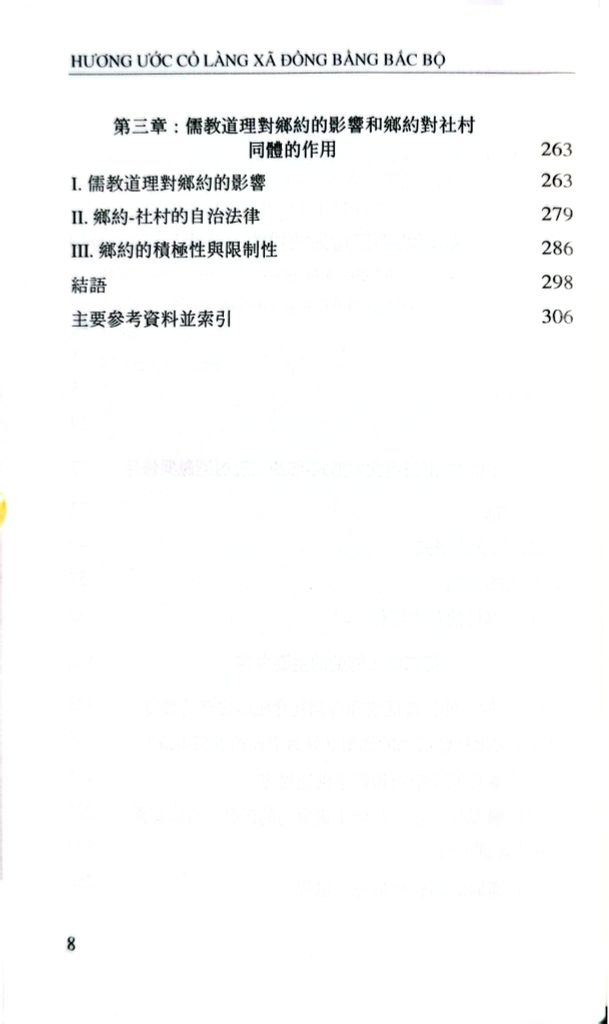 HƯƠNG ƯỚC CỔ LÀNG XÃ ĐỒNG BẰNG BẮC BỘ

第三章：儒教道理對鄉約的影響和鄉約對社村同體的作用 263

I.儒教道理對鄉約的影響 263

II.鄉約-社村的自治法律 279

III.鄉約的積極性與限制性 286

結語 298

主要參考資料並索引 306

8